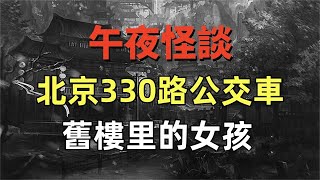 午夜怪談

北京330路公交車

舊樓里的女孩